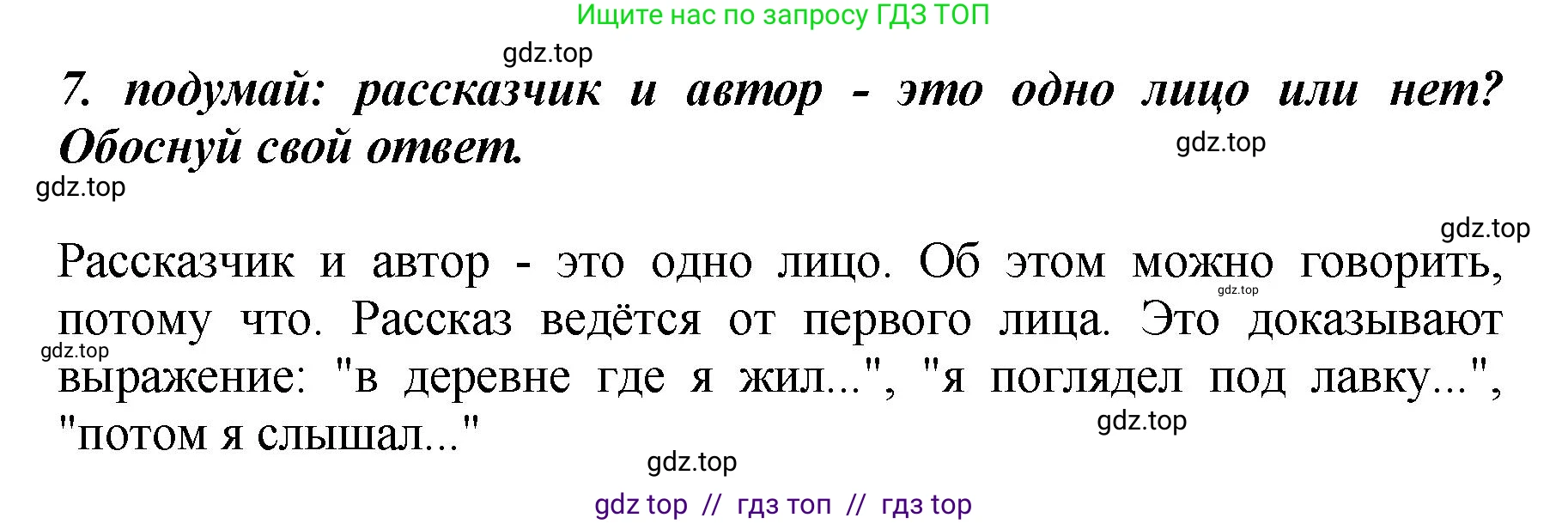 Ищите нас по запросу ГДЗ ТОП

gdz.top

7. подумай: рассказчик и автор - это одно лицо или нет? Обоснуй свой ответ.

gdz.top

gdz.top

gdz.top

Рассказчик и автор - это одно лицо. Об этом можно говорить, потому что. Рассказ ведётся от первого лица. Это доказывают выражение: "в деревне где я жил...", "я поглядел под лавку...", "потом я слышал..."

gdz.top

gdz.top

gdz.top

gdz.top

gdz top // гдз топ // гдз top